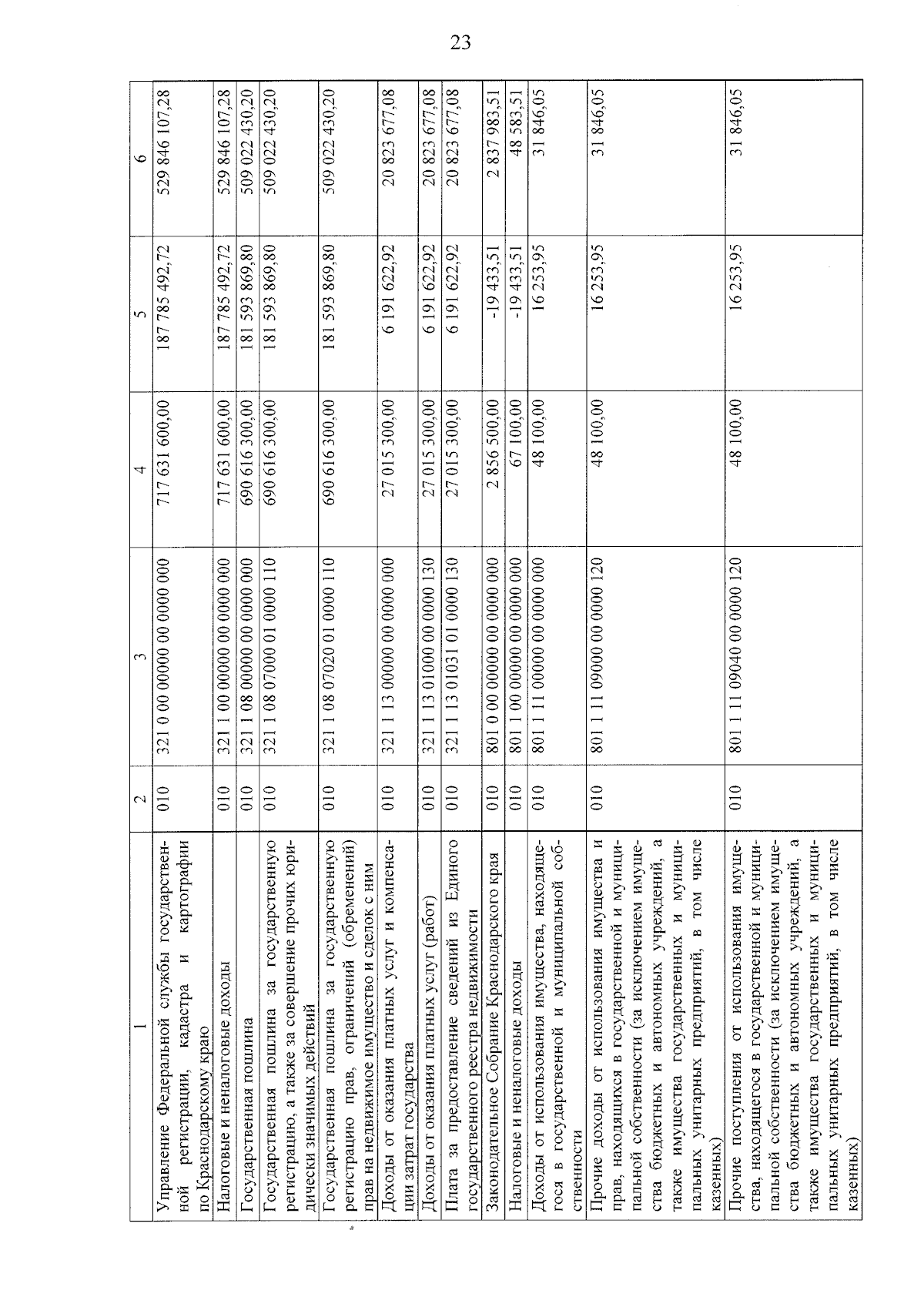 23

| 1 | 2 | 3 | 4 | 5 | 6 |
|---|---|---|---|---|---|
| Управление Федеральной службы государственной регистрации, кадастра и картографии по Краснодарскому краю | 010 | 321 0 00 00000 00 0000 000 | 717 631 600,00 | 187 785 492,72 | 529 846 107,28 |
| Налоговые и неналоговые доходы | 010 | 321 1 00 00000 00 0000 000 | 717 631 600,00 | 187 785 492,72 | 529 846 107,28 |
| Государственная пошлина | 010 | 321 1 08 00000 00 0000 000 | 690 616 300,00 | 181 593 869,80 | 509 022 430,20 |
| Государственная пошлина за государственную регистрацию, а также за совершение прочих юридически значимых действий | 010 | 321 1 08 07000 01 0000 110 | 690 616 300,00 | 181 593 869,80 | 509 022 430,20 |
| Государственная пошлина за государственную регистрацию прав, ограничений (обременений) прав на недвижимое имущество и сделок с ним | 010 | 321 1 08 07020 01 0000 110 | 690 616 300,00 | 181 593 869,80 | 509 022 430,20 |
| Доходы от оказания платных услуг и компенсации затрат государства | 010 | 321 1 13 00000 00 0000 000 | 27 015 300,00 | 6 191 622,92 | 20 823 677,08 |
| Доходы от оказания платных услуг (работ) | 010 | 321 1 13 01000 00 0000 130 | 27 015 300,00 | 6 191 622,92 | 20 823 677,08 |
| Плата за предоставление сведений из Единого государственного реестра недвижимости | 010 | 321 1 13 01031 01 0000 130 | 27 015 300,00 | 6 191 622,92 | 20 823 677,08 |
| Законодательное Собрание Краснодарского края | 010 | 801 0 00 00000 00 0000 000 | 2 856 500,00 | -19 433,51 | 2 837 983,51 |
| Налоговые и неналоговые доходы | 010 | 801 1 00 00000 00 0000 000 | 67 100,00 | -19 433,51 | 48 583,51 |
| Доходы от использования имущества, находящегося в государственной и муниципальной собственности | 010 | 801 1 11 00000 00 0000 000 | 48 100,00 | 16 253,95 | 31 846,05 |
| Прочие доходы от использования имущества и прав, находящихся в государственной и муниципальной собственности (за исключением имущества бюджетных и автономных учреждений, а также имущества государственных и муниципальных унитарных предприятий, в том числе казенных) | 010 | 801 1 11 09000 00 0000 120 | 48 100,00 | 16 253,95 | 31 846,05 |
| Прочие поступления от использования имущества, находящегося в государственной и муниципальной собственности (за исключением имущества бюджетных и автономных учреждений, а также имущества государственных и муниципальных унитарных предприятий, в том числе казенных) | 010 | 801 1 11 09040 00 0000 120 | 48 100,00 | 16 253,95 | 31 846,05 |